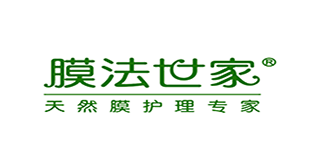 膜法世家®

天然膜护理专家